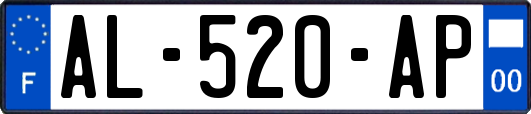 F
AL-520-AP
00